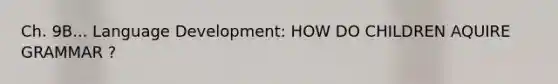 Ch. 9B... Language Development: HOW DO CHILDREN AQUIRE GRAMMAR ?